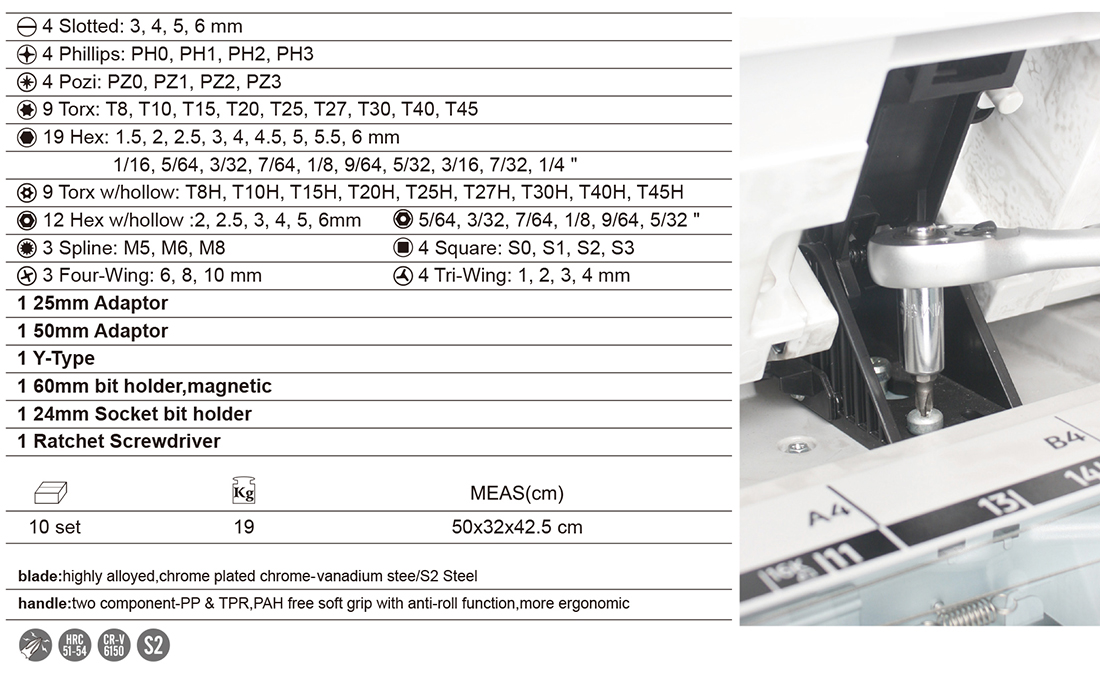 4 Slotted: 3, 4, 5, 6 mm
4 Phillips: PH0, PH1, PH2, PH3
4 Pozi: PZ0, PZ1, PZ2, PZ3
9 Torx: T8, T10, T15, T20, T25, T27, T30, T40, T45
19 Hex: 1.5, 2, 2.5, 3, 4, 4.5, 5, 5.5, 6 mm
1/16, 5/64, 3/32, 7/64, 1/8, 9/64, 5/32, 3/16, 7/32, 1/4 "
9 Torx w/hollow: T8H, T10H, T15H, T20H, T25H, T27H, T30H, T40H, T45H
12 Hex w/hollow :2, 2.5, 3, 4, 5, 6mm
5/64, 3/32, 7/64, 1/8, 9/64, 5/32 "
3 Spline: M5, M6, M8
4 Square: S0, S1, S2, S3
3 Four-Wing: 6, 8, 10 mm
4 Tri-Wing: 1, 2, 3, 4 mm
1 25mm Adaptor
1 50mm Adaptor
1 Y-Type
1 60mm bit holder,magnetic
1 24mm Socket bit holder
1 Ratchet Screwdriver

| | Kg | MEAS(cm) |
|---|---|---|
| 10 set | 19 | 50x32x42.5 cm |

blade:highly alloyed,chrome plated chrome-vanadium stee/S2 Steel
handle:two component-PP & TPR,PAH free soft grip with anti-roll function,more ergonomic

HRC 51-54 CR-V 6150 S2

A4 B4 11 13 14